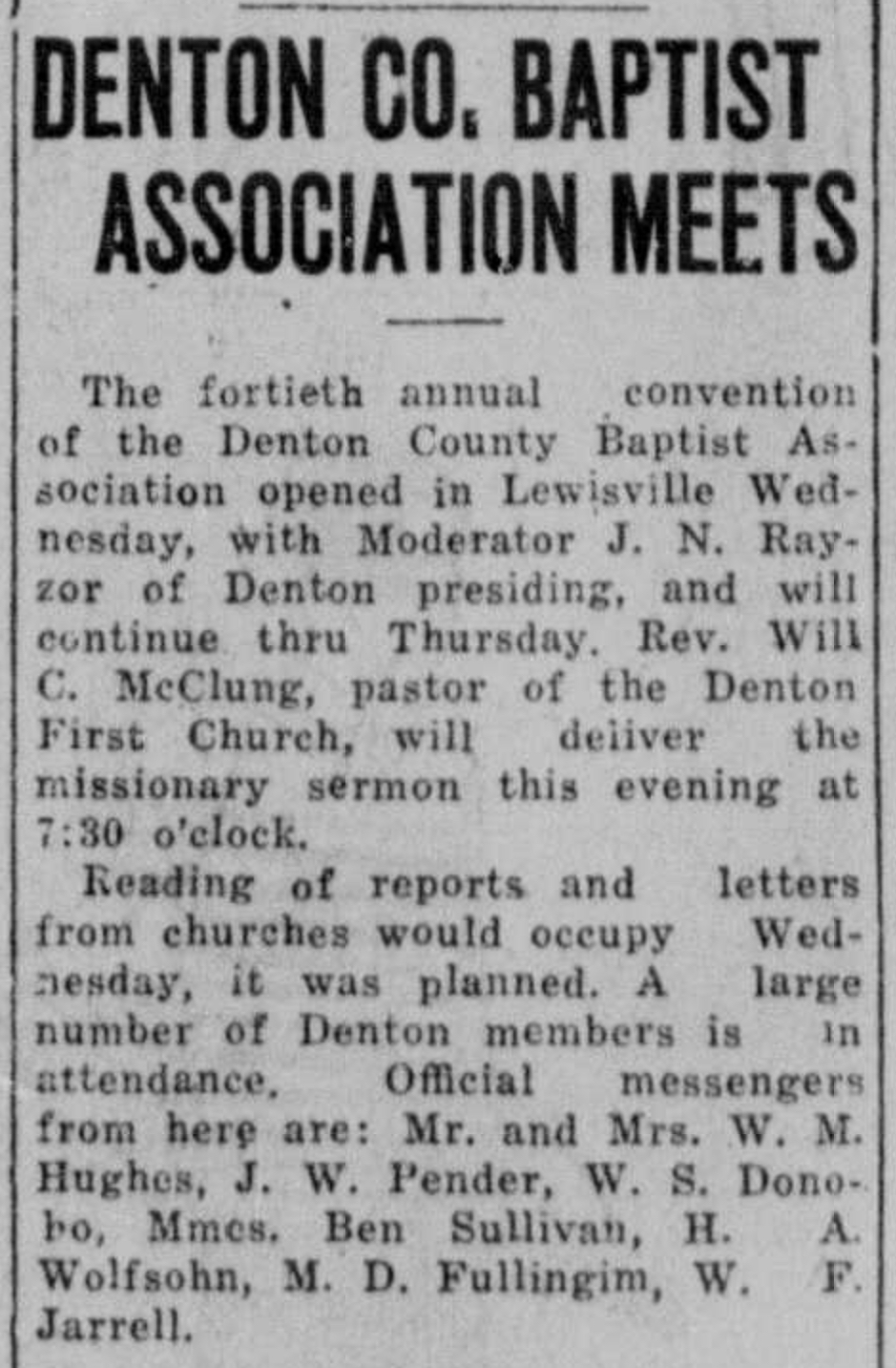 DENTON CO. BAPTIST ASSOCIATION MEETS

The fortieth annual convention of the Denton County Baptist Association opened in Lewisville Wednesday, with Moderator J. N. Rayzor of Denton presiding, and will continue thru Thursday. Rev. Will C. McClung, pastor of the Denton First Church, will deliver the missionary sermon this evening at 7:30 o'clock.

Reading of reports and letters from churches would occupy Wednesday, it was planned. A large number of Denton members is in attendance. Official messengers from here are: Mr. and Mrs. W. M. Hughes, J. W. Pender, W. S. Donoho, Mmes. Ben Sullivan, H. A. Wolfsohn, M. D. Fullingim, W. F. Jarrell.